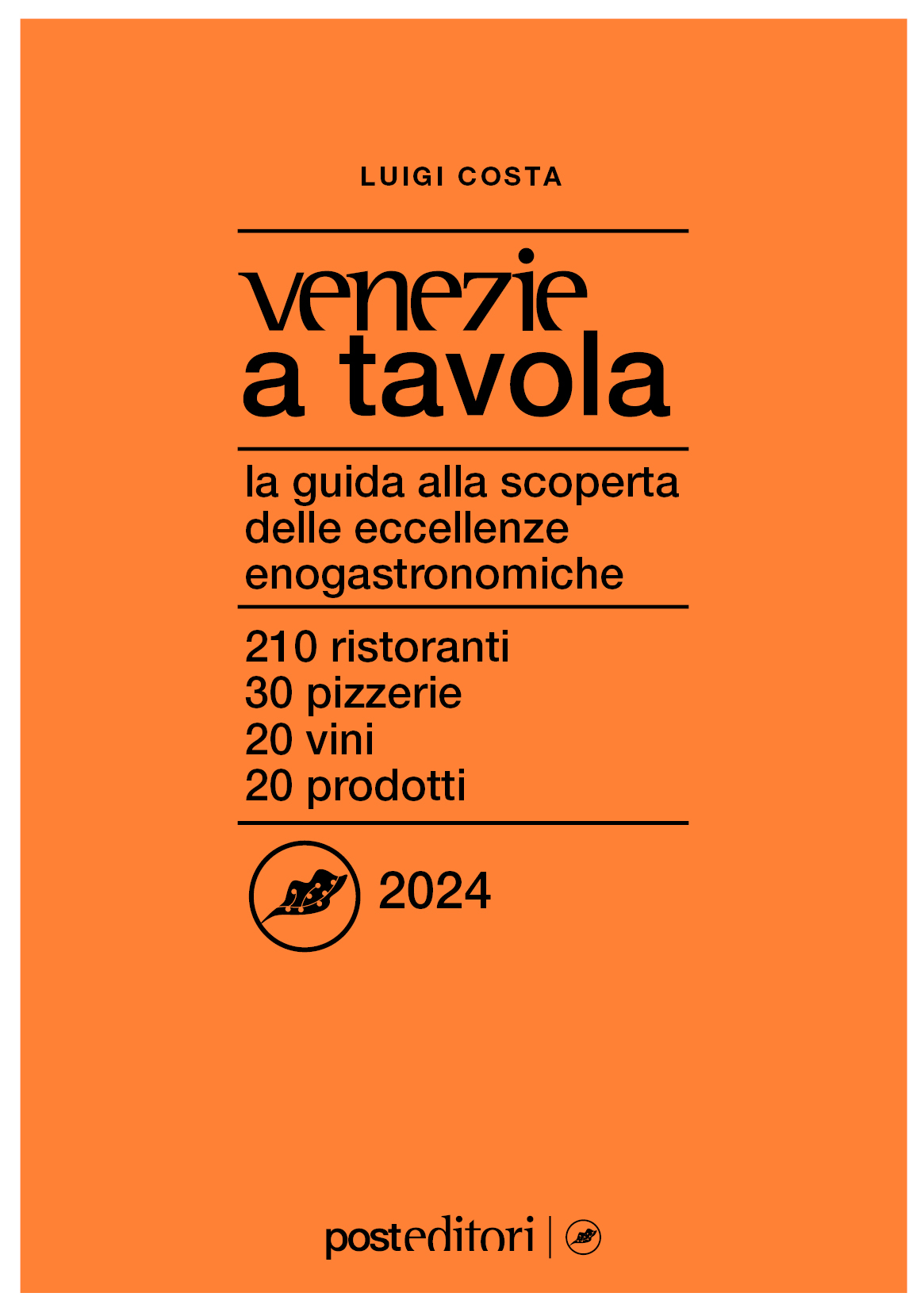 LUIGI COSTA

venezie
a tavola

la guida alla scoperta delle eccellenze enogastronomiche

210 ristoranti
30 pizzerie
20 vini
20 prodotti

2024

posteditori